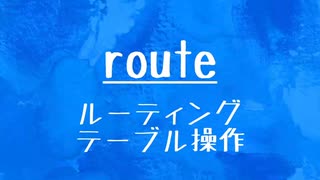 route

ルーティング
テーブル操作